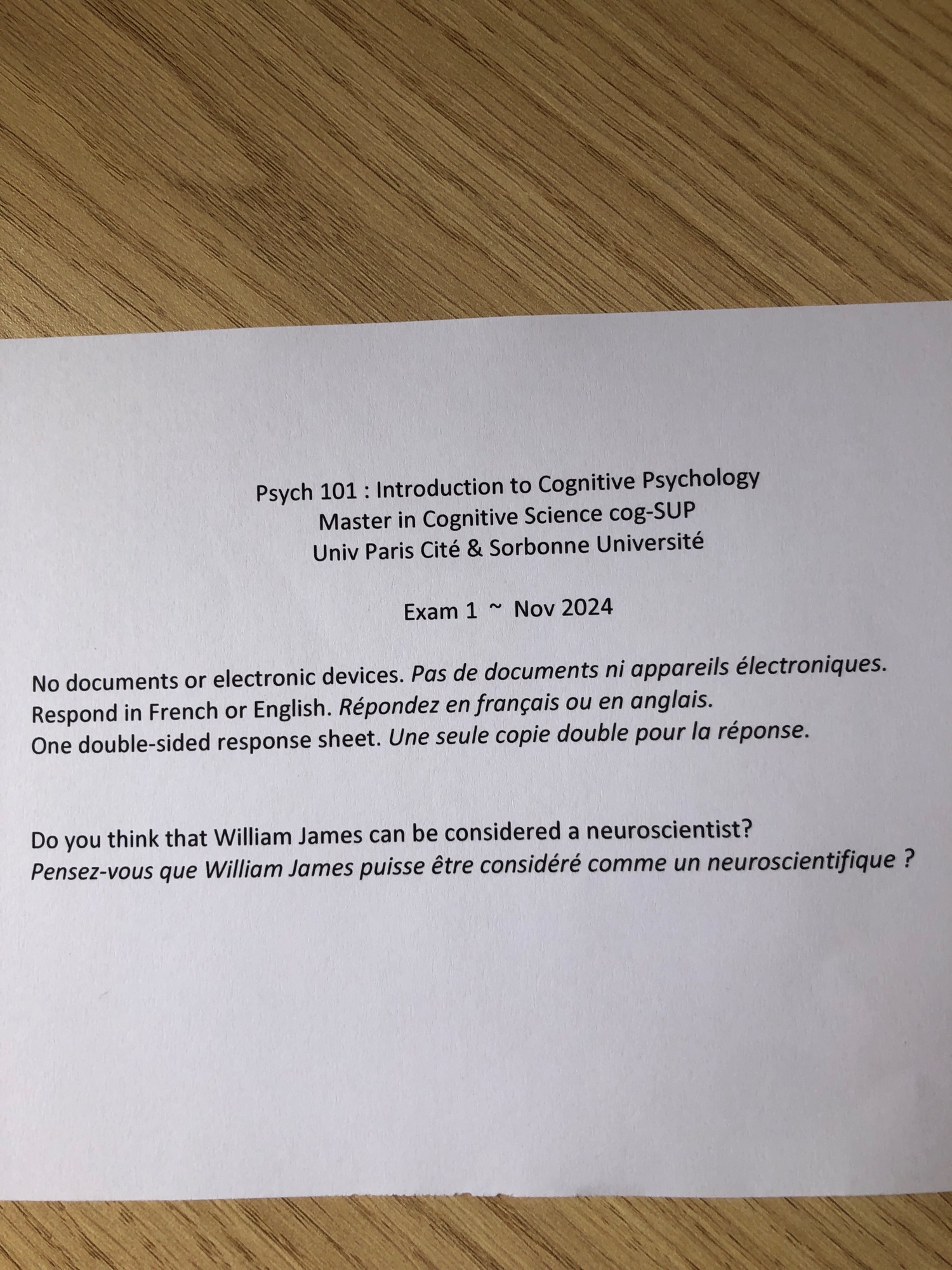 Psych 101 : Introduction to Cognitive Psychology
Master in Cognitive Science cog-SUP
Univ Paris Cité & Sorbonne Université

Exam 1 ~ Nov 2024

No documents or electronic devices. Pas de documents ni appareils électroniques.
Respond in French or English. Répondez en français ou en anglais.
One double-sided response sheet. Une seule copie double pour la réponse.

Do you think that William James can be considered a neuroscientist?
Pensez-vous que William James puisse être considéré comme un neuroscientifique ?